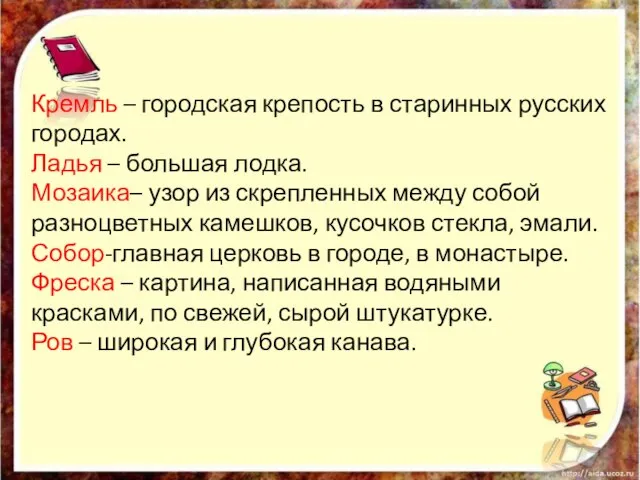 Кремль – городская крепость в старинных русских городах.
Ладья – большая лодка.
Мозаика– узор из скрепленных между собой разноцветных камешков, кусочков стекла, эмали.
Собор-главная церковь в городе, в монастыре.
Фреска – картина, написанная водяными красками, по свежей, сырой штукатурке.
Ров – широкая и глубокая канава.

http://aida.ucoz.ru